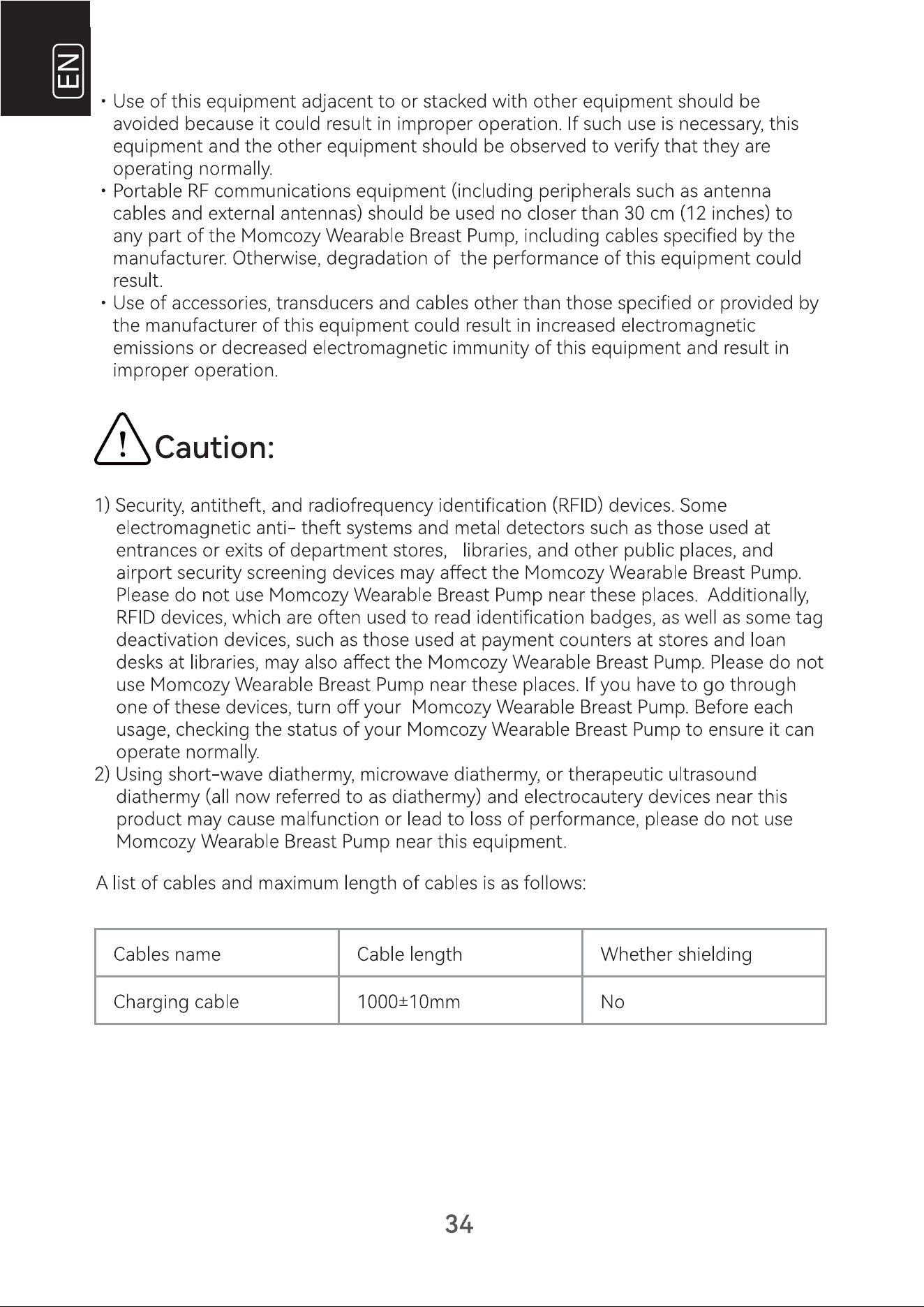 EN

• Use of this equipment adjacent to or stacked with other equipment should be avoided because it could result in improper operation. If such use is necessary, this equipment and the other equipment should be observed to verify that they are operating normally.
• Portable RF communications equipment (including peripherals such as antenna cables and external antennas) should be used no closer than 30 cm (12 inches) to any part of the Momcozy Wearable Breast Pump, including cables specified by the manufacturer. Otherwise, degradation of the performance of this equipment could result.
• Use of accessories, transducers and cables other than those specified or provided by the manufacturer of this equipment could result in increased electromagnetic emissions or decreased electromagnetic immunity of this equipment and result in improper operation.

Caution:

1) Security, antitheft, and radiofrequency identification (RFID) devices. Some electromagnetic anti- theft systems and metal detectors such as those used at entrances or exits of department stores, libraries, and other public places, and airport security screening devices may affect the Momcozy Wearable Breast Pump. Please do not use Momcozy Wearable Breast Pump near these places. Additionally, RFID devices, which are often used to read identification badges, as well as some tag deactivation devices, such as those used at payment counters at stores and loan desks at libraries, may also affect the Momcozy Wearable Breast Pump. Please do not use Momcozy Wearable Breast Pump near these places. If you have to go through one of these devices, turn off your Momcozy Wearable Breast Pump. Before each usage, checking the status of your Momcozy Wearable Breast Pump to ensure it can operate normally.
2) Using short-wave diathermy, microwave diathermy, or therapeutic ultrasound diathermy (all now referred to as diathermy) and electrocautery devices near this product may cause malfunction or lead to loss of performance, please do not use Momcozy Wearable Breast Pump near this equipment.

A list of cables and maximum length of cables is as follows:

| Cables name | Cable length | Whether shielding |
|---|---|---|
| Charging cable | 1000±10mm | No |

34